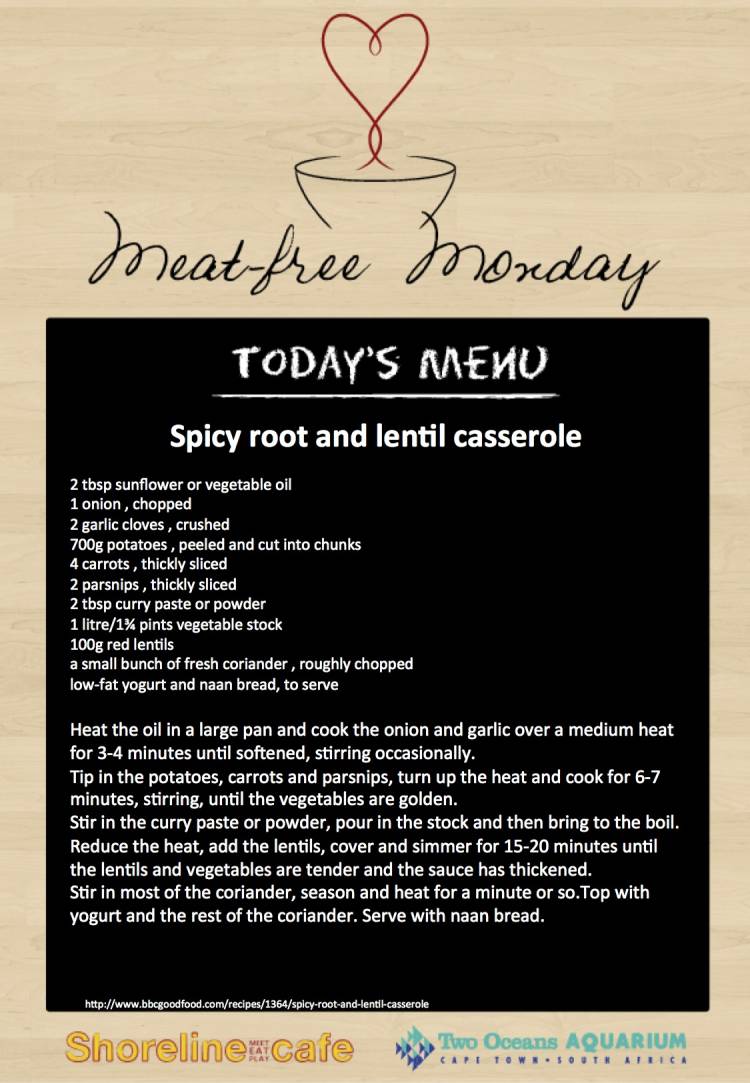 Meat-free Monday

TODAY'S MENU

Spicy root and lentil casserole

2 tbsp sunflower or vegetable oil
1 onion , chopped
2 garlic cloves , crushed
700g potatoes , peeled and cut into chunks
4 carrots , thickly sliced
2 parsnips , thickly sliced
2 tbsp curry paste or powder
1 litre/1¾ pints vegetable stock
100g red lentils
a small bunch of fresh coriander , roughly chopped
low-fat yogurt and naan bread, to serve

Heat the oil in a large pan and cook the onion and garlic over a medium heat for 3-4 minutes until softened, stirring occasionally.
Tip in the potatoes, carrots and parsnips, turn up the heat and cook for 6-7 minutes, stirring, until the vegetables are golden.
Stir in the curry paste or powder, pour in the stock and then bring to the boil.
Reduce the heat, add the lentils, cover and simmer for 15-20 minutes until the lentils and vegetables are tender and the sauce has thickened.
Stir in most of the coriander, season and heat for a minute or so.Top with yogurt and the rest of the coriander. Serve with naan bread.

http://www.bbcgoodfood.com/recipes/1364/spicy-root-and-lentil-casserole

Shoreline MEET EAT PLAY cafe

Two Oceans AQUARIUM
CAPE TOWN • SOUTH AFRICA